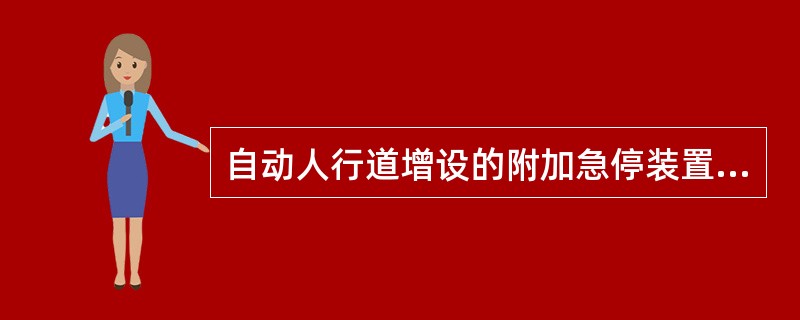 自动人行道增设的附加急停装置...